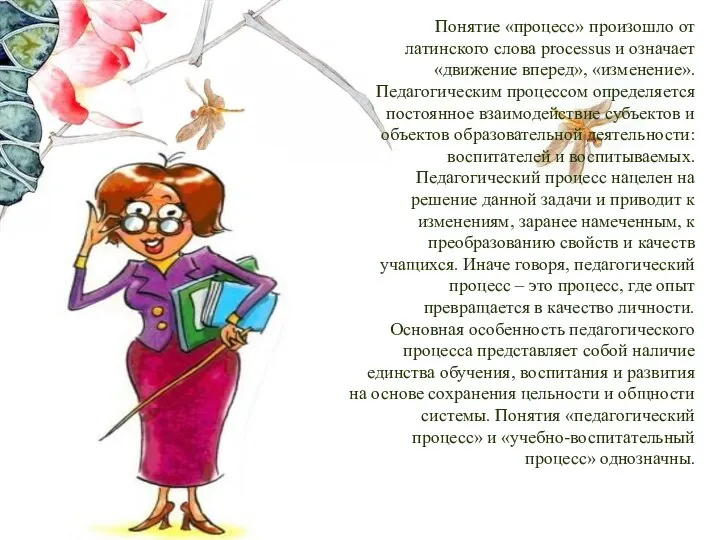 Понятие «процесс» произошло от латинского слова processus и означает «движение вперед», «изменение». Педагогическим процессом определяется постоянное взаимодействие субъектов и объектов образовательной деятельности: воспитателей и воспитываемых. Педагогический процесс нацелен на решение данной задачи и приводит к изменениям, заранее намеченным, к преобразованию свойств и качеств учащихся. Иначе говоря, педагогический процесс – это процесс, где опыт превращается в качество личности. Основная особенность педагогического процесса представляет собой наличие единства обучения, воспитания и развития на основе сохранения цельности и общности системы. Понятия «педагогический процесс» и «учебно-воспитательный процесс» однозначны.